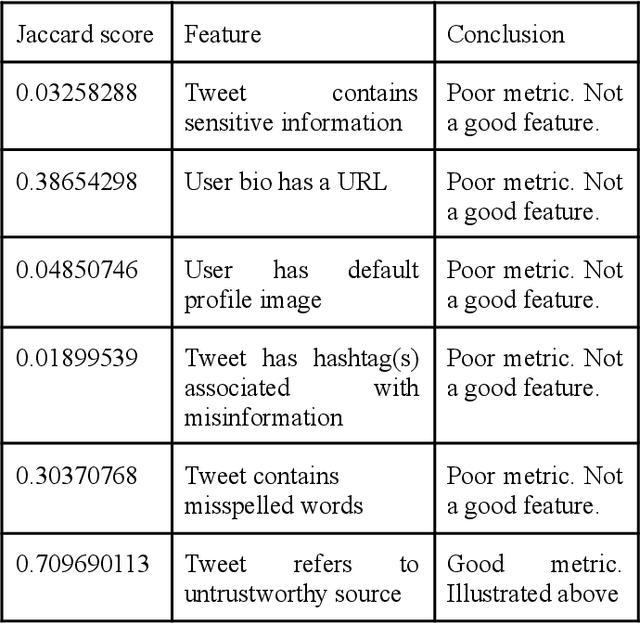 | Jaccard score | Feature | Conclusion |
|---|---|---|
| 0.03258288 | Tweet contains sensitive information | Poor metric. Not a good feature. |
| 0.38654298 | User bio has a URL | Poor metric. Not a good feature. |
| 0.04850746 | User has default profile image | Poor metric. Not a good feature. |
| 0.01899539 | Tweet has hashtag(s) associated with misinformation | Poor metric. Not a good feature. |
| 0.30370768 | Tweet contains misspelled words | Poor metric. Not a good feature. |
| 0.709690113 | Tweet refers to untrustworthy source | Good metric. Illustrated above |